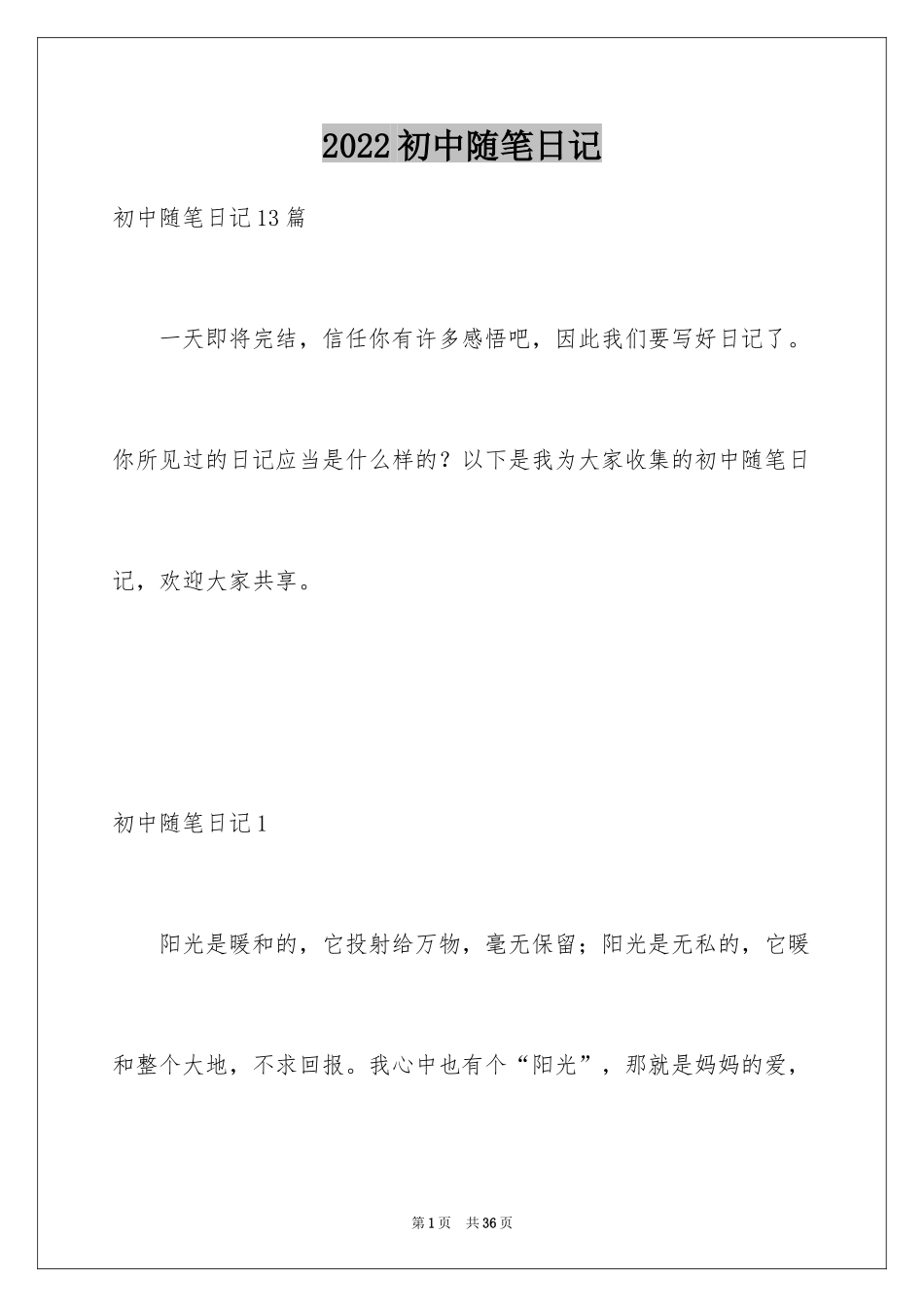 2022初中随笔日记

初中随笔日记13篇

一天即将完结，信任你有许多感悟吧，因此我们要写好日记了。你所见过的日记应当是什么样的？以下是我为大家收集的初中随笔日记，欢迎大家共享。

初中随笔日记1

阳光是暖和的，它投射给万物，毫无保留；阳光是无私的，它暖和整个大地，不求回报。我心中也有个“阳光”，那就是妈妈的爱，

第1页 共36页